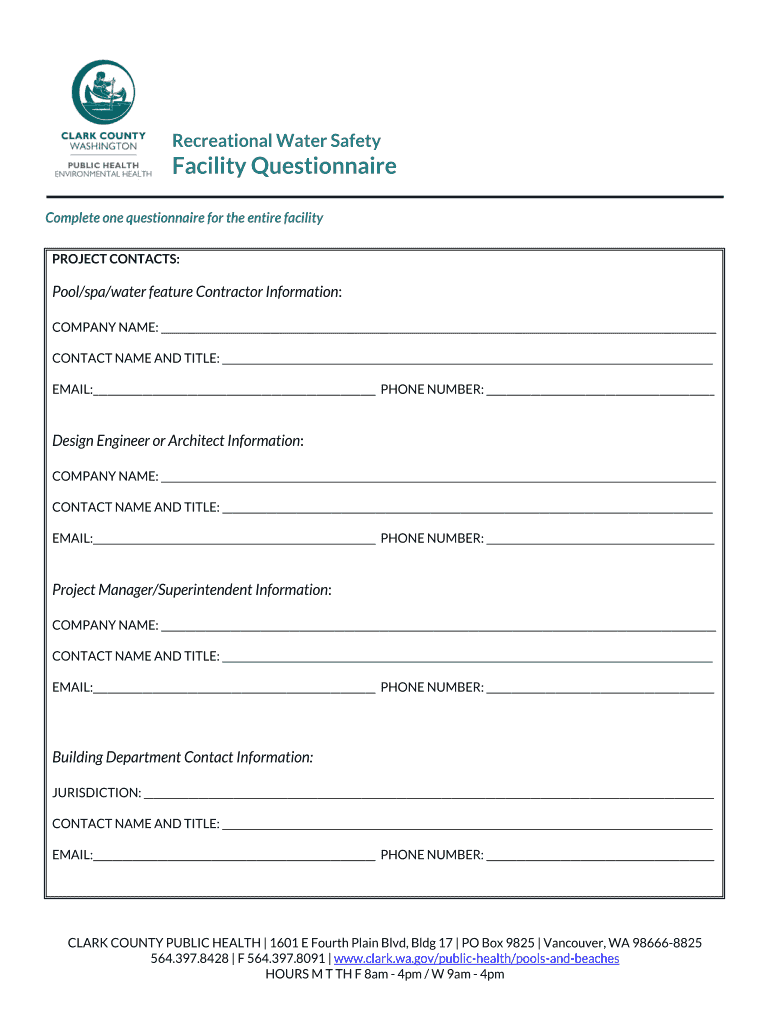 CLARK COUNTY
WASHINGTON
PUBLIC HEALTH
ENVIRONMENTAL HEALTH

Recreational Water Safety
Facility Questionnaire

Complete one questionnaire for the entire facility

PROJECT CONTACTS:

Pool/spa/water feature Contractor Information:

COMPANY NAME: ___

CONTACT NAME AND TITLE: ___

EMAIL:___ PHONE NUMBER: ___

Design Engineer or Architect Information:

COMPANY NAME: ___

CONTACT NAME AND TITLE: ___

EMAIL:___ PHONE NUMBER: ___

Project Manager/Superintendent Information:

COMPANY NAME: ___

CONTACT NAME AND TITLE: ___

EMAIL:___ PHONE NUMBER: ___

Building Department Contact Information:

JURISDICTION: ___

CONTACT NAME AND TITLE: ___

EMAIL:___ PHONE NUMBER: ___

CLARK COUNTY PUBLIC HEALTH | 1601 E Fourth Plain Blvd, Bldg 17 | PO Box 9825 | Vancouver, WA 98666-8825
564.397.8428 | F 564.397.8091 | www.clark.wa.gov/public-health/pools-and-beaches
HOURS M T TH F 8am - 4pm / W 9am - 4pm